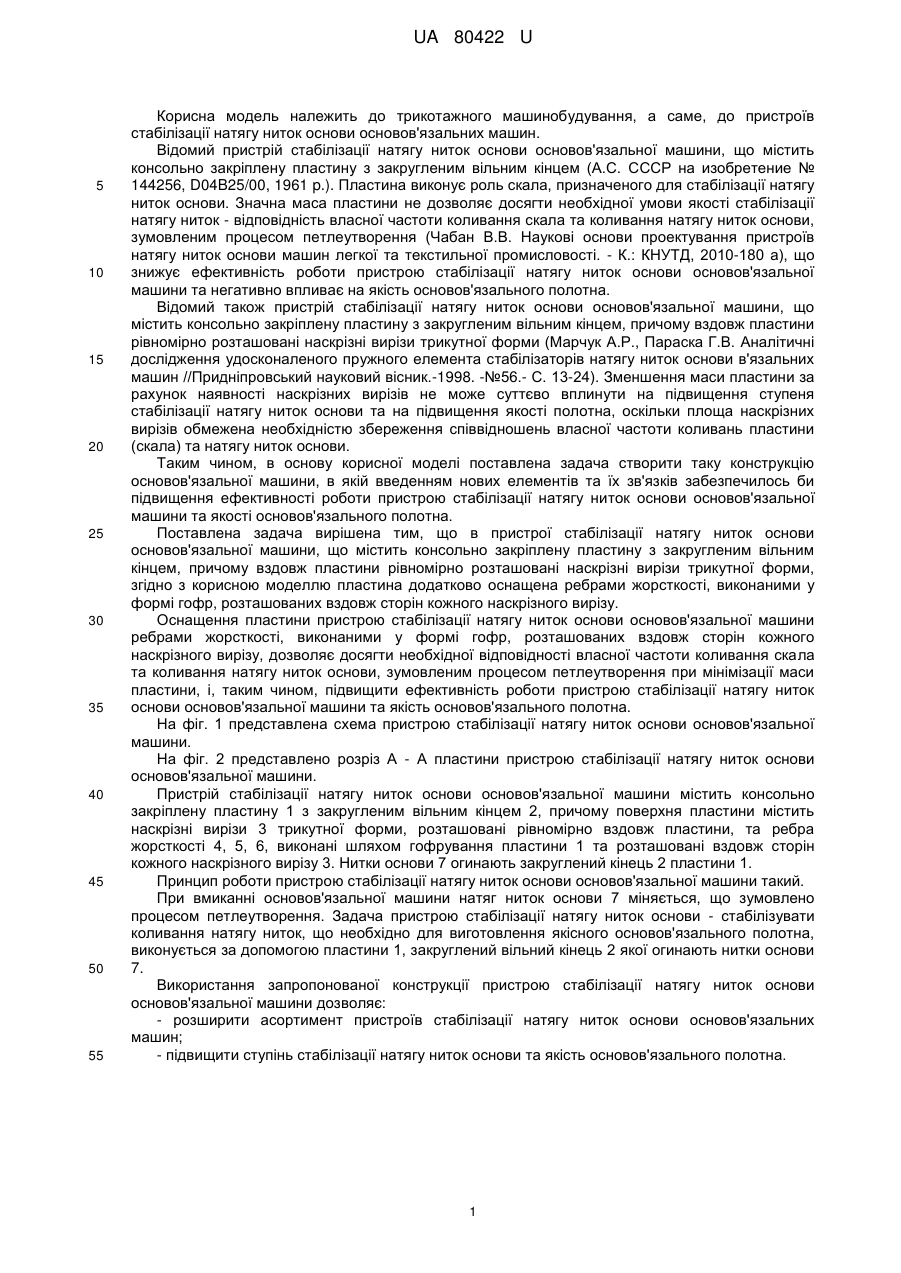 UA 80422 U

Корисна модель належить до трикотажного машинобудування, а саме, до пристроїв стабілізації натягу ниток основи основов'язальних машин.

Відомий пристрій стабілізації натягу ниток основи основов'язальної машини, що містить консольно закріплену пластину з закругленим вільним кінцем (А.С. СССР на изобретение № 144256, D04B25/00, 1961 р.). Пластина виконує роль скала, призначеного для стабілізації натягу ниток основи. Значна маса пластини не дозволяє досягти необхідної умови якості стабілізації натягу ниток - відповідність власної частоти коливання скала та коливання натягу ниток основи, зумовленим процесом петлеутворення (Чабан В.В. Наукові основи проектування пристроїв натягу ниток основи машин легкої та текстильної промисловості. - К.: КНУТД, 2010-180 а), що знижує ефективність роботи пристрою стабілізації натягу ниток основи основов'язальної машини та негативно впливає на якість основов'язального полотна.

Відомий також пристрій стабілізації натягу ниток основи основов'язальної машини, що містить консольно закріплену пластину з закругленим вільним кінцем, причому вздовж пластини рівномірно розташовані наскрізні вирізи трикутної форми (Марчук А.Р., Параска Г.В. Аналітичні дослідження удосконаленого пружного елемента стабілізаторів натягу ниток основи в'язальних машин //Придніпровський науковий вісник.-1998. -№56.- С. 13-24). Зменшення маси пластини за рахунок наявності наскрізних вирізів не може суттєво вплинути на підвищення ступеня стабілізації натягу ниток основи та на підвищення якості полотна, оскільки площа наскрізних вирізів обмежена необхідністю збереження співвідношень власної частоти коливань пластини (скала) та натягу ниток основи.

Таким чином, в основу корисної моделі поставлена задача створити таку конструкцію основов'язальної машини, в якій введенням нових елементів та їх зв'язків забезпечилось би підвищення ефективності роботи пристрою стабілізації натягу ниток основи основов'язальної машини та якості основов'язального полотна.

Поставлена задача вирішена тим, що в пристрої стабілізації натягу ниток основи основов'язальної машини, що містить консольно закріплену пластину з закругленим вільним кінцем, причому вздовж пластини рівномірно розташовані наскрізні вирізи трикутної форми, згідно з корисною моделлю пластина додатково оснащена ребрами жорсткості, виконаними у формі гофр, розташованих вздовж сторін кожного наскрізного вирізу.

Оснащення пластини пристрою стабілізації натягу ниток основи основов'язальної машини ребрами жорсткості, виконаними у формі гофр, розташованих вздовж сторін кожного наскрізного вирізу, дозволяє досягти необхідної відповідності власної частоти коливання скала та коливання натягу ниток основи, зумовленим процесом петлеутворення при мінімізації маси пластини, і, таким чином, підвищити ефективність роботи пристрою стабілізації натягу ниток основи основов'язальної машини та якість основов'язального полотна.

На фіг. 1 представлена схема пристрою стабілізації натягу ниток основи основов'язальної машини.

На фіг. 2 представлено розріз А - А пластини пристрою стабілізації натягу ниток основи основов'язальної машини.

Пристрій стабілізації натягу ниток основи основов'язальної машини містить консольно закріплену пластину 1 з закругленим вільним кінцем 2, причому поверхня пластини містить наскрізні вирізи 3 трикутної форми, розташовані рівномірно вздовж пластини, та ребра жорсткості 4, 5, 6, виконані шляхом гофрування пластини 1 та розташовані вздовж сторін кожного наскрізного вирізу 3. Нитки основи 7 огинають закруглений кінець 2 пластини 1.

Принцип роботи пристрою стабілізації натягу ниток основи основов'язальної машини такий.

При вмиканні основов'язальної машини натяг ниток основи 7 міняється, що зумовлено процесом петлеутворення. Задача пристрою стабілізації натягу ниток основи - стабілізувати коливання натягу ниток, що необхідно для виготовлення якісного основов'язального полотна, виконується за допомогою пластини 1, закруглений вільний кінець 2 якої огинають нитки основи 7.

Використання запропонованої конструкції пристрою стабілізації натягу ниток основи основов'язальної машини дозволяє:

- розширити асортимент пристроїв стабілізації натягу ниток основи основов'язальних машин;

- підвищити ступінь стабілізації натягу ниток основи та якість основов'язального полотна.

5
10
15
20
25
30
35
40
45
50
55

1